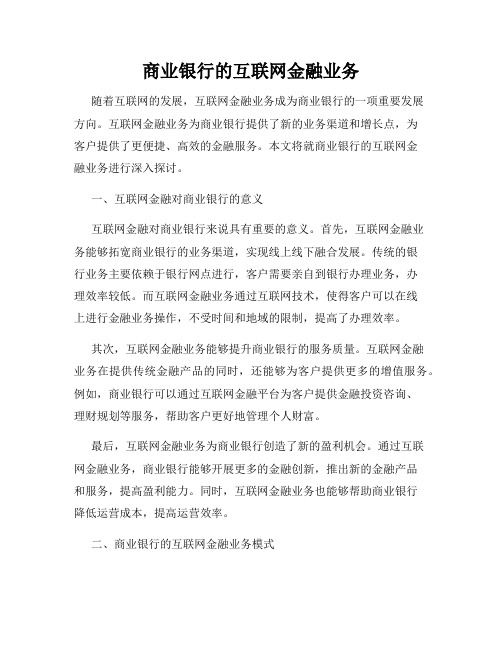 商业银行的互联网金融业务

随着互联网的发展，互联网金融业务成为商业银行的一项重要发展方向。互联网金融业务为商业银行提供了新的业务渠道和增长点，为客户提供了更便捷、高效的金融服务。本文将就商业银行的互联网金融业务进行深入探讨。

一、互联网金融对商业银行的意义

互联网金融对商业银行来说具有重要的意义。首先，互联网金融业务能够拓宽商业银行的业务渠道，实现线上线下融合发展。传统的银行业务主要依赖于银行网点进行，客户需要亲自到银行办理业务，办理效率较低。而互联网金融业务通过互联网技术，使得客户可以在线上进行金融业务操作，不受时间和地域的限制，提高了办理效率。

其次，互联网金融业务能够提升商业银行的服务质量。互联网金融业务在提供传统金融产品的同时，还能够为客户提供更多的增值服务。例如，商业银行可以通过互联网金融平台为客户提供金融投资咨询、理财规划等服务，帮助客户更好地管理个人财富。

最后，互联网金融业务为商业银行创造了新的盈利机会。通过互联网金融业务，商业银行能够开展更多的金融创新，推出新的金融产品和服务，提高盈利能力。同时，互联网金融业务也能够帮助商业银行降低运营成本，提高运营效率。

二、商业银行的互联网金融业务模式